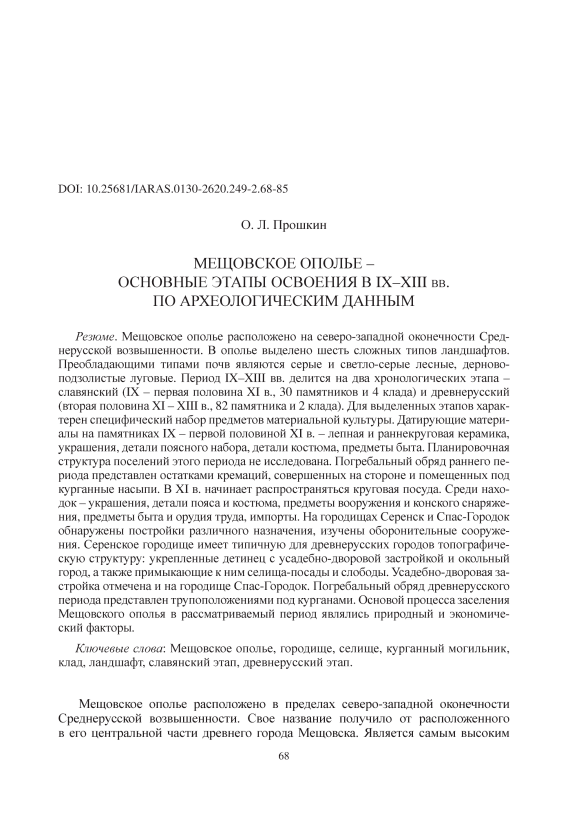 DOI: 10.25681/IARAS.0130-2620.249-2.68-85

О. Л. Прошкин

МЕЩОВСКОЕ ОПОЛЬЕ – ОСНОВНЫЕ ЭТАПЫ ОСВОЕНИЯ В IX–XIII вв. ПО АРХЕОЛОГИЧЕСКИМ ДАННЫМ

Резюме. Мещовское ополье расположено на северо-западной оконечности Среднерусской возвышенности. В ополье выделено шесть сложных типов ландшафтов. Преобладающими типами почв являются серые и светло-серые лесные, дерново-подзолистые луговые. Период IX–XIII вв. делится на два хронологических этапа – славянский (IX – первая половина XI в., 30 памятников и 4 клада) и древнерусский (вторая половина XI – XIII в., 82 памятника и 2 клада). Для выделенных этапов характерен специфический набор предметов материальной культуры. Датирующие материалы на памятниках IX – первой половиной XI в. – лепная и раннекруговая керамика, украшения, детали поясного набора, детали костюма, предметы быта. Планировочная структура поселений этого периода не исследована. Погребальный обряд раннего периода представлен остатками кремаций, совершенных на стороне и помещенных под курганные насыпи. В XI в. начинает распространяться круговая посуда. Среди находок – украшения, детали пояса и костюма, предметы вооружения и конского снаряжения, предметы быта и орудия труда, импорты. На городищах Серенск и Спас-Городок обнаружены постройки различного назначения, изучены оборонительные сооружения. Серенское городище имеет типичную для древнерусских городов топографическую структуру: укрепленные детинец с усадебно-дворовой застройкой и окольный город, а также примыкающие к ним селища-посады и слободы. Усадебно-дворовая застройка отмечена и на городище Спас-Городок. Погребальный обряд древнерусского периода представлен трупоположениями под курганами. Основой процесса заселения Мещовского ополья в рассматриваемый период являлись природный и экономический факторы.

Ключевые слова: Мещовское ополье, городище, селище, курганный могильник, клад, ландшафт, славянский этап, древнерусский этап.

Мещовское ополье расположено в пределах северо-западной оконечности Среднерусской возвышенности. Свое название получило от расположенного в его центральной части древнего города Мещовска. Является самым высоким

68